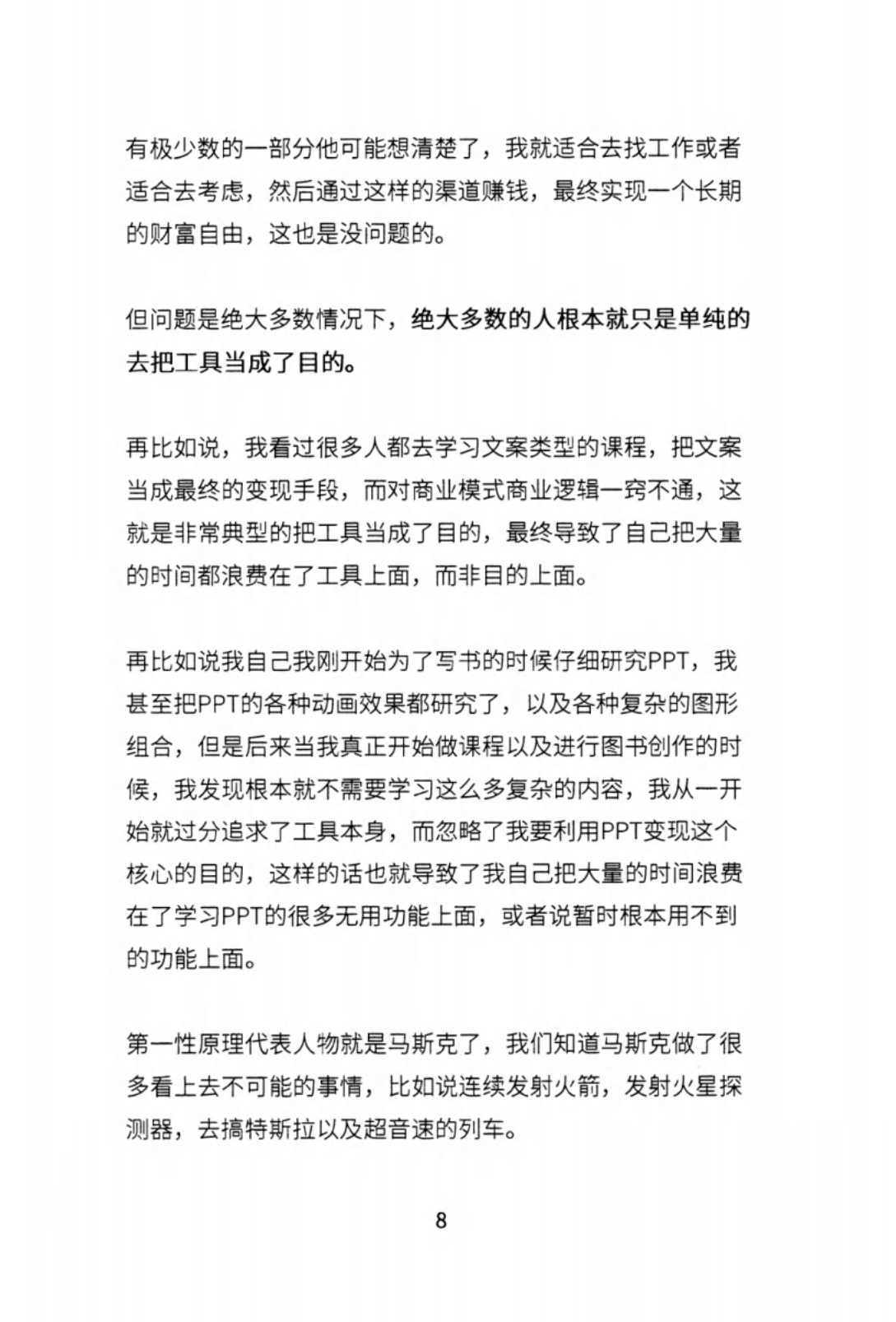 有极少数的一部分他可能想清楚了，我就适合去找工作或者适合去考虑，然后通过这样的渠道赚钱，最终实现一个长期的财富自由，这也是没问题的。

但问题是绝大多数情况下，绝大多数的人根本就只是单纯的去把工具当成了目的。

再比如说，我看过很多人都去学习文案类型的课程，把文案当成最终的变现手段，而对商业模式商业逻辑一窍不通，这就是非常典型的把工具当成了目的，最终导致了自己把大量的时间都浪费在了工具上面，而非目的上面。

再比如说我自己我刚开始为了写书的时候仔细研究PPT，我甚至把PPT的各种动画效果都研究了，以及各种复杂的图形组合，但是后来当我真正开始做课程以及进行图书创作的时候，我发现根本就不需要学习这么多复杂的内容，我从一开始就过分追求了工具本身，而忽略了我要利用PPT变现这个核心的目的，这样的话也就导致了我自己把大量的时间浪费在了学习PPT的很多无用功能上面，或者说暂时根本用不到的功能上面。

第一性原理代表人物就是马斯克了，我们知道马斯克做了很多看上去不可能的事情，比如说连续发射火箭，发射火星探测器，去搞特斯拉以及超音速的列车。

8